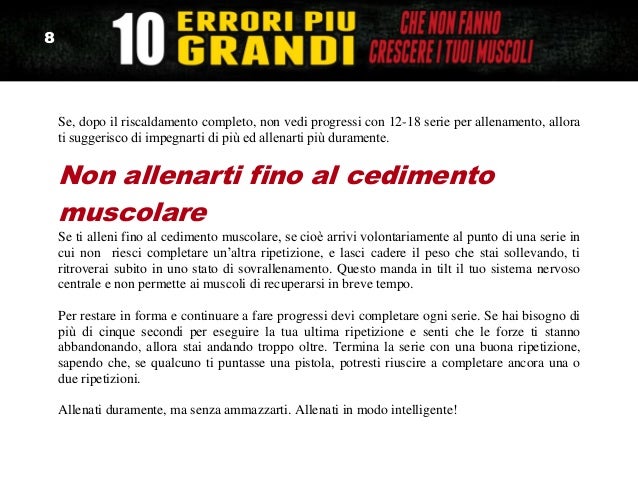 8

10 ERRORI PIU GRANDI

CHE NON FANNO CRESCERE I TUOI MUSCOLI

Se, dopo il riscaldamento completo, non vedi progressi con 12-18 serie per allenamento, allora ti suggerisco di impegnarti di più ed allenarti più duramente.

Non allenarti fino al cedimento muscolare

Se ti alleni fino al cedimento muscolare, se cioè arrivi volontariamente al punto di una serie in cui non riesci completare un'altra ripetizione, e lasci cadere il peso che stai sollevando, ti ritroverai subito in uno stato di sovrallenamento. Questo manda in tilt il tuo sistema nervoso centrale e non permette ai muscoli di recuperarsi in breve tempo.

Per restare in forma e continuare a fare progressi devi completare ogni serie. Se hai bisogno di più di cinque secondi per eseguire la tua ultima ripetizione e senti che le forze ti stanno abbandonando, allora stai andando troppo oltre. Termina la serie con una buona ripetizione, sapendo che, se qualcuno ti puntasse una pistola, potresti riuscire a completare ancora una o due ripetizioni.

Allenati duramente, ma senza ammazzarti. Allenati in modo intelligente!